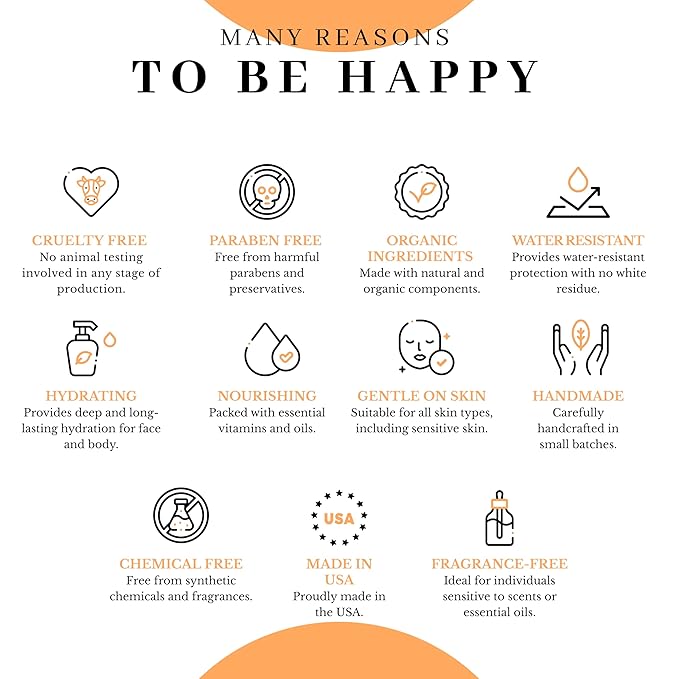 MANY REASONS
TO BE HAPPY

CRUELTY FREE
No animal testing involved in any stage of production.

PARABEN FREE
Free from harmful parabens and preservatives.

ORGANIC INGREDIENTS
Made with natural and organic components.

WATER RESISTANT
Provides water-resistant protection with no white residue.

HYDRATING
Provides deep and long-lasting hydration for face and body.

NOURISHING
Packed with essential vitamins and oils.

GENTLE ON SKIN
Suitable for all skin types, including sensitive skin.

HANDMADE
Carefully handcrafted in small batches.

CHEMICAL FREE
Free from synthetic chemicals and fragrances.

USA

MADE IN USA
Proudly made in the USA.

FRAGRANCE-FREE
Ideal for individuals sensitive to scents or essential oils.